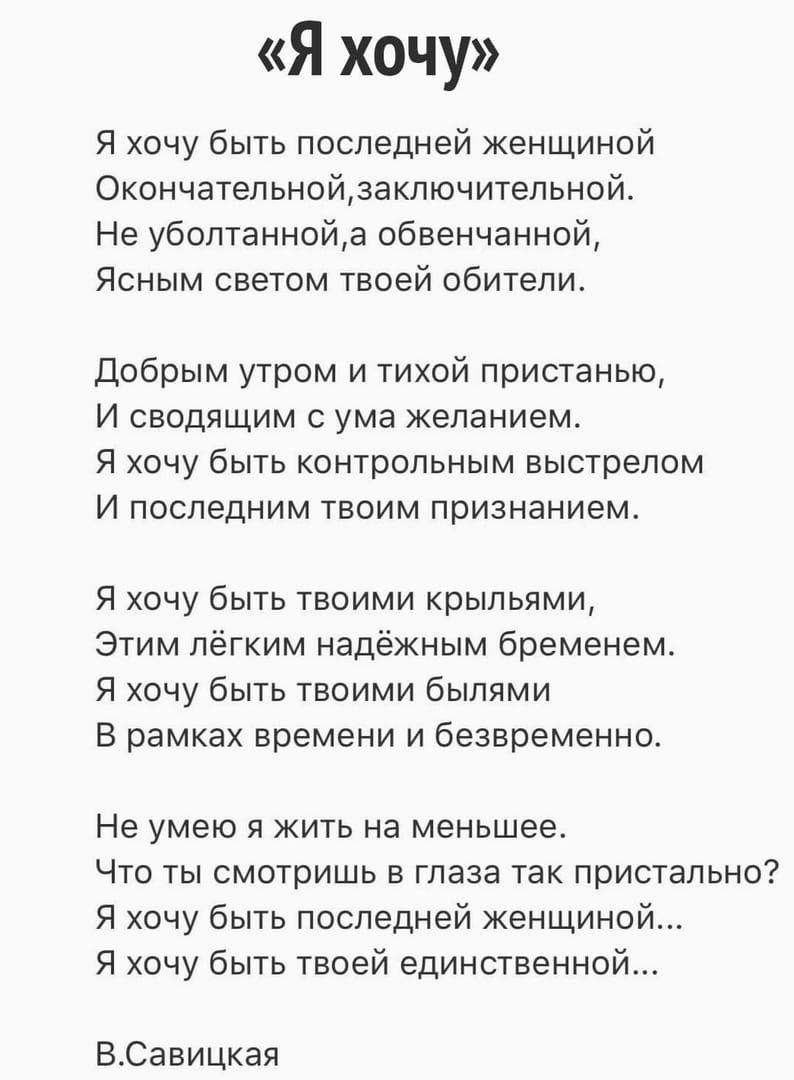 «Я хочу»

Я хочу быть последней женщиной
Окончательной,заключительной.
Не уболтанной,а обвенчанной,
Ясным светом твоей обители.

Добрым утром и тихой пристанью,
И сводящим с ума желанием.
Я хочу быть контрольным выстрелом
И последним твоим признанием.

Я хочу быть твоими крыльями,
Этим лёгким надёжным бременем.
Я хочу быть твоими былями
В рамках времени и безвременно.

Не умею я жить на меньшее.
Что ты смотришь в глаза так пристально?
Я хочу быть последней женщиной...
Я хочу быть твоей единственной...

В.Савицкая